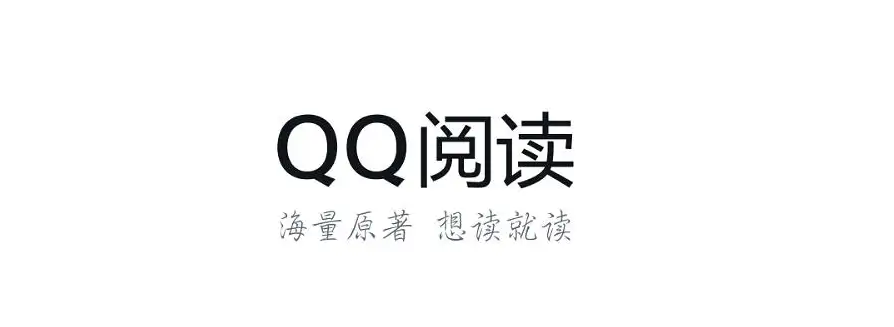 QQ阅读

海量原著 想读就读